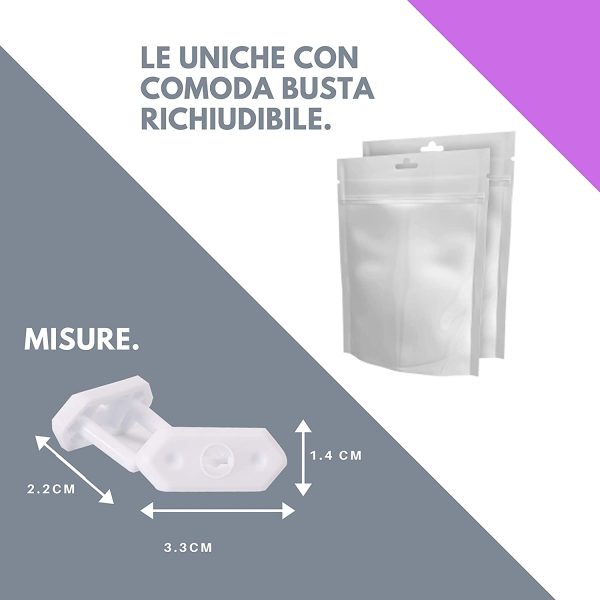 LE UNICHE CON COMODA BUSTA RICHIUDIBILE.

MISURE.

1.4 CM

2.2CM

3.3CM